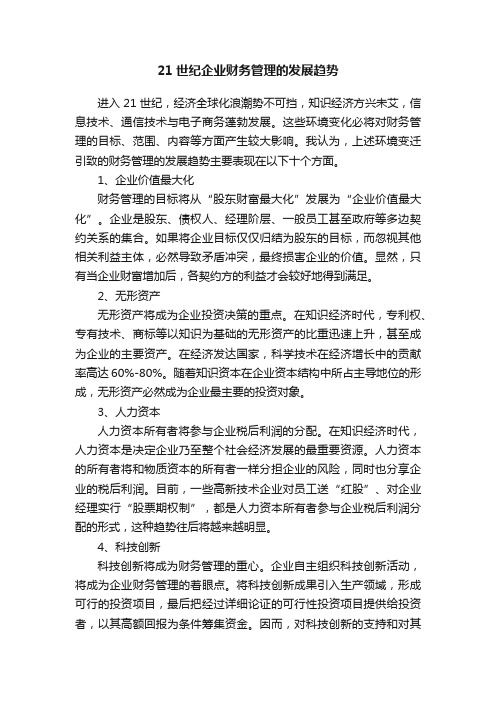 21 世纪企业财务管理的发展趋势

进入 21 世纪，经济全球化浪潮势不可挡，知识经济方兴未艾，信息技术、通信技术与电子商务蓬勃发展。这些环境变化必将对财务管理的目标、范围、内容等方面产生较大影响。我认为，上述环境变迁引致的财务管理的发展趋势主要表现在以下十个方面。

1、企业价值最大化

财务管理的目标将从“股东财富最大化”发展为“企业价值最大化”。企业是股东、债权人、经理阶层、一般员工甚至政府等多边契约关系的集合。如果将企业目标仅仅归结为股东的目标，而忽视其他相关利益主体，必然导致矛盾冲突，最终损害企业的价值。显然，只有当企业财富增加后，各契约方的利益才会较好地得到满足。

2、无形资产

无形资产将成为企业投资决策的重点。在知识经济时代，专利权、专有技术、商标等以知识为基础的无形资产的比重迅速上升，甚至成为企业的主要资产。在经济发达国家，科学技术在经济增长中的贡献率高达 60%-80%。随着知识资本在企业资本结构中所占主导地位的形成，无形资产必然成为企业最主要的投资对象。

3、人力资本

人力资本所有者将参与企业税后利润的分配。在知识经济时代，人力资本是决定企业乃至整个社会经济发展的最重要资源。人力资本的所有者将和物质资本的所有者一样分担企业的风险，同时也分享企业的税后利润。目前，一些高新技术企业对员工送“红股”、对企业经理实行“股票期权制”，都是人力资本所有者参与企业税后利润分配的形式，这种趋势往后将越来越明显。

4、科技创新

科技创新将成为财务管理的重心。企业自主组织科技创新活动，将成为企业财务管理的着眼点。将科技创新成果引入生产领域，形成可行的投资项目，最后把经过详细论证的可行性投资项目提供给投资者，以其高额回报为条件筹集资金。因而，对科技创新的支持和对其